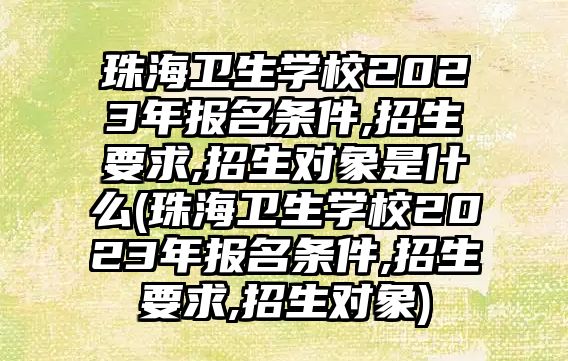 珠海卫生学校2023年报名条件,招生要求,招生对象是什么(珠海卫生学校2023年报名条件,招生要求,招生对象)